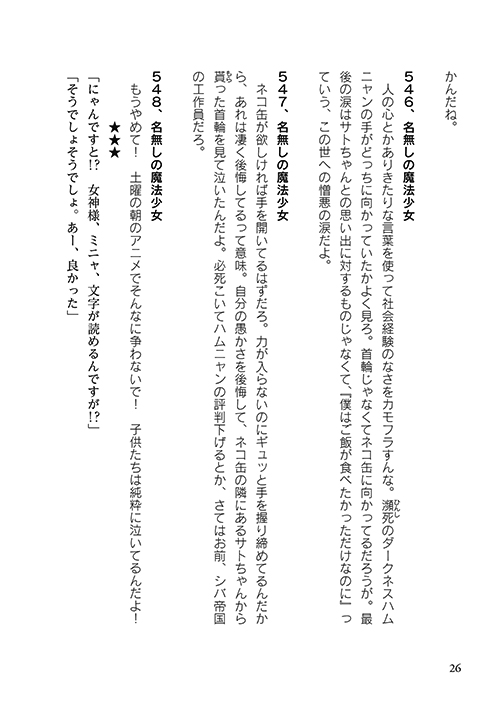 かんだね。

５４６、名無しの魔法少女
人の心とかありきたりな言葉を使って社会経験のなさをカモフラすんな。瀕死のダークネスハムニャンの手がどっちに向かっていたかよく見ろ。首輪じゃなくてネコ缶に向かってるだろうが。最後の涙はサトちゃんとの思い出に対するものじゃなくて、『僕はご飯が食べたかっただけなのに』っていう、この世への憎悪の涙だよ。

５４７、名無しの魔法少女
ネコ缶が欲しければ手を開いてるはずだろ。力が入らないのにギュッと手を握り締めてるんだから、あれは凄く後悔してるって意味。自分の愚かさを後悔して、ネコ缶の隣にあるサトちゃんから貰った首輪を見て泣いたんだよ。必死こいてハムニャンの評判下げるとか、さてはお前、シバ帝国の工作員だろ。

５４８、名無しの魔法少女
もうやめて！　土曜の朝のアニメでそんなに争わないで！　子供たちは純粋に泣いてるんだよ！

★★★

「にゃんですと!?　女神様、ミニャ、文字が読めるんですが!?」
「そうでしょそうでしょ。あー、良かった」

26